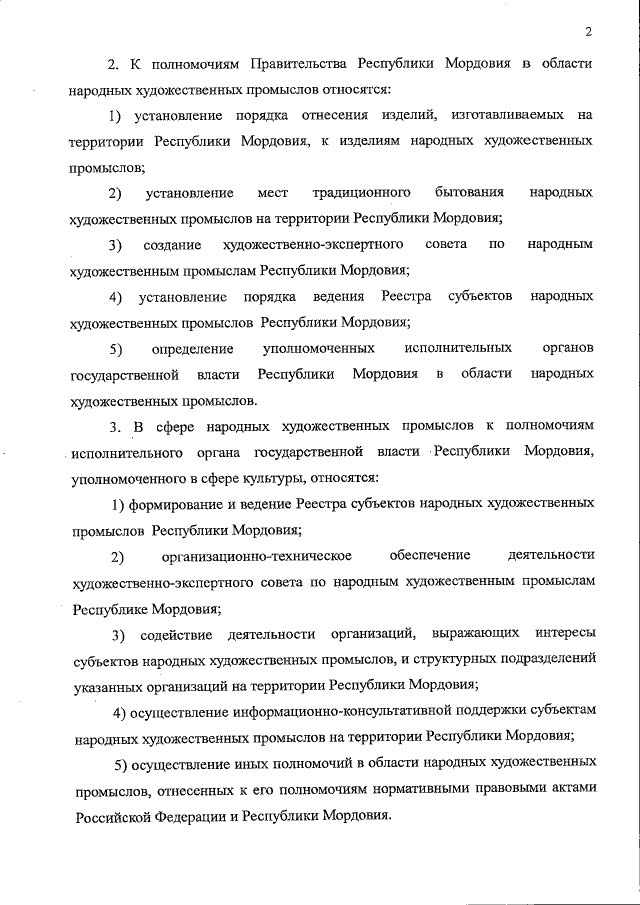 2

2. К полномочиям Правительства Республики Мордовия в области народных художественных промыслов относятся:

1) установление порядка отнесения изделий, изготавливаемых на территории Республики Мордовия, к изделиям народных художественных промыслов;

2) установление мест традиционного бытования народных художественных промыслов на территории Республики Мордовия;

3) создание художественно-экспертного совета по народным художественным промыслам Республики Мордовия;

4) установление порядка ведения Реестра субъектов народных художественных промыслов Республики Мордовия;

5) определение уполномоченных исполнительных органов государственной власти Республики Мордовия в области народных художественных промыслов.

3. В сфере народных художественных промыслов к полномочиям исполнительного органа государственной власти Республики Мордовия, уполномоченного в сфере культуры, относятся:

1) формирование и ведение Реестра субъектов народных художественных промыслов Республики Мордовия;

2) организационно-техническое обеспечение деятельности художественно-экспертного совета по народным художественным промыслам Республике Мордовия;

3) содействие деятельности организаций, выражающих интересы субъектов народных художественных промыслов, и структурных подразделений указанных организаций на территории Республики Мордовия;

4) осуществление информационно-консультативной поддержки субъектам народных художественных промыслов на территории Республики Мордовия;

5) осуществление иных полномочий в области народных художественных промыслов, отнесенных к его полномочиям нормативными правовыми актами Российской Федерации и Республики Мордовия.